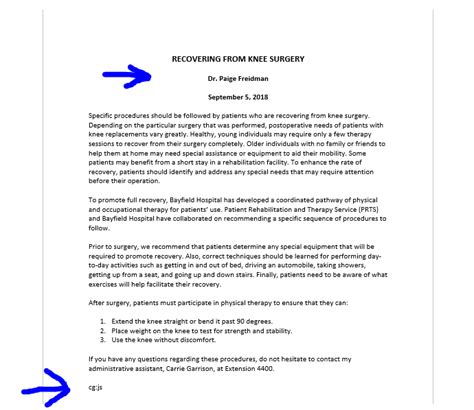 RECOVERING FROM KNEE SURGERY

Dr. Paige Freidman

September 5, 2018

Specific procedures should be followed by patients who are recovering from knee surgery. Depending on the particular surgery that was performed, postoperative needs of patients with knee replacements vary greatly. Healthy, young individuals may require only a few therapy sessions to recover from their surgery completely. Older individuals with no family or friends to help them at home may need special assistance or equipment to aid their mobility. Some patients may benefit from a short stay in a rehabilitation facility. To enhance the rate of recovery, patients should identify and address any special needs that may require attention before their operation.

To promote full recovery, Bayfield Hospital has developed a coordinated pathway of physical and occupational therapy for patients' use. Patient Rehabilitation and Therapy Service (PRTS) and Bayfield Hospital have collaborated on recommending a specific sequence of procedures to follow.

Prior to surgery, we recommend that patients determine any special equipment that will be required to promote recovery. Also, correct techniques should be learned for performing day-to-day activities such as getting in and out of bed, driving an automobile, taking showers, getting up from a seat, and going up and down stairs. Finally, patients need to be aware of what exercises will help facilitate their recovery.

After surgery, patients must participate in physical therapy to ensure that they can:

1. Extend the knee straight or bend it past 90 degrees.
2. Place weight on the knee to test for strength and stability.
3. Use the knee without discomfort.

If you have any questions regarding these procedures, do not hesitate to contact my administrative assistant, Carrie Garrison, at Extension 4400.

cg:js